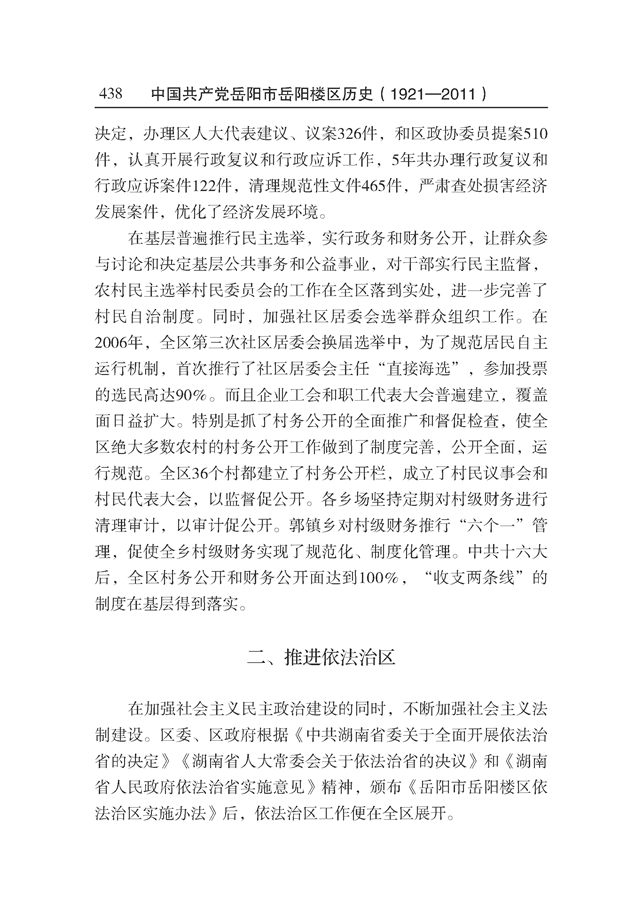 438　中国共产党岳阳市岳阳楼区历史（1921—2011）

决定，办理区人大代表建议、议案326件，和区政协委员提案510件，认真开展行政复议和行政应诉工作，5年共办理行政复议和行政应诉案件122件，清理规范性文件465件，严肃查处损害经济发展案件，优化了经济发展环境。

在基层普遍推行民主选举、实行政务和财务公开，让群众参与讨论和决定基层公共事务和公益事业，对干部实行民主监督，农村民主选举村民委员会的工作在全区落到实处，进一步完善了村民自治制度。同时，加强社区居委会选举群众组织工作。在2006年，全区第三次社区居委会换届选举中，为了规范居民自主运行机制，首次推行了社区居委会主任“直接海选”，参加投票的选民高达90%。而且企业工会和职工代表大会普遍建立，覆盖面日益扩大。特别是抓了村务公开的全面推广和督促检查，使全区绝大多数农村的村务公开工作做到了制度完善，公开全面，运行规范。全区36个村都建立了村务公开栏，成立了村民议事会和村民代表大会，以监督促公开。各乡场坚持定期对村级财务进行清理审计，以审计促公开。郭镇乡对村级财务推行“六个一”管理，促使全乡村级财务实现了规范化、制度化管理。中共十六大后，全区村务公开和财务公开面达到100%，“收支两条线”的制度在基层得到落实。

二、推进依法治区

在加强社会主义民主政治建设的同时，不断加强社会主义法制建设。区委、区政府根据《中共湖南省委关于全面开展依法治省的决定》《湖南省人大常委会关于依法治省的决议》和《湖南省人民政府依法治省实施意见》精神，颁布《岳阳市岳阳楼区依法治区实施办法》后，依法治区工作便在全区展开。